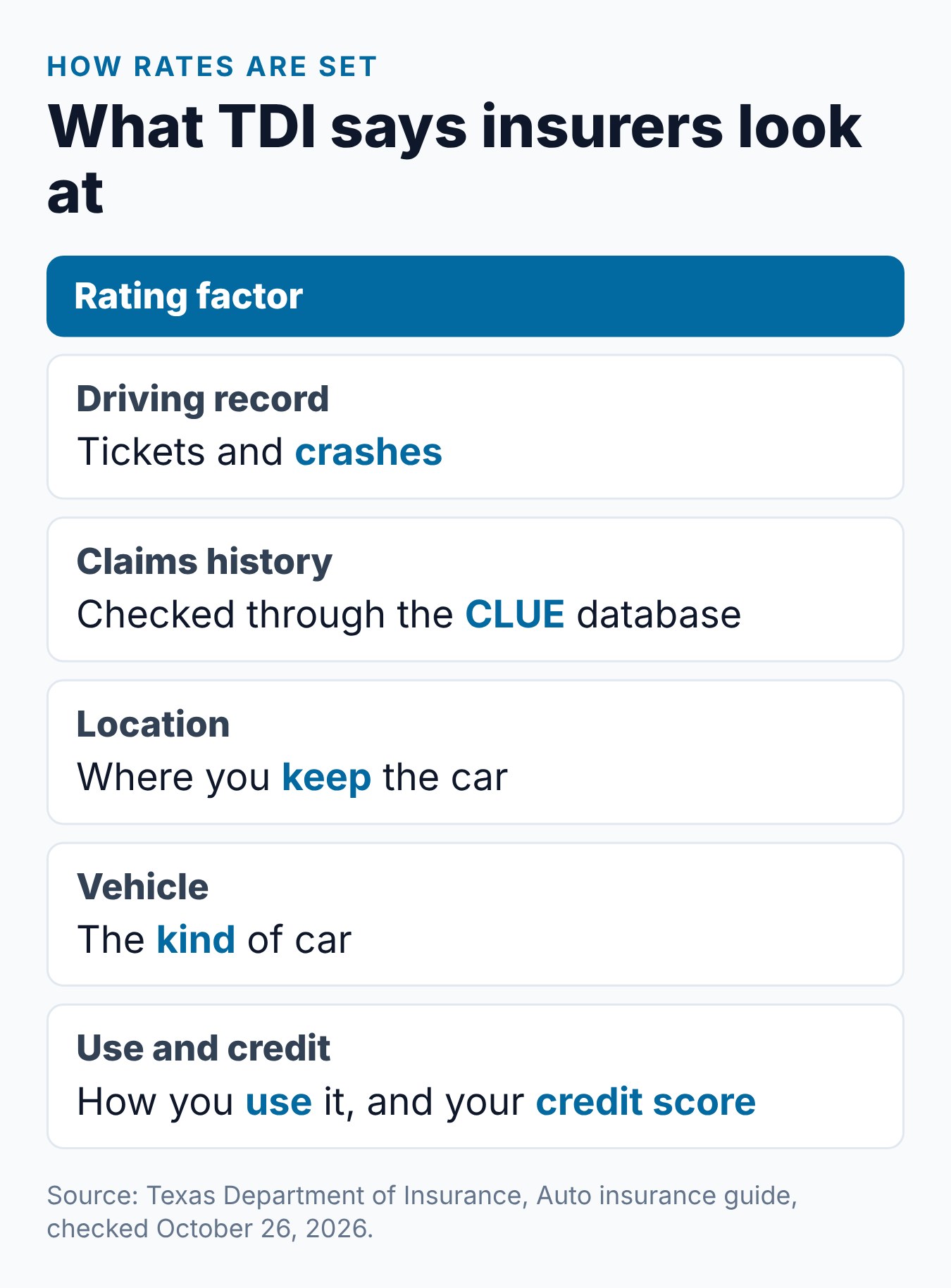 HOW RATES ARE SET

What TDI says insurers look at

Rating factor

Driving record
Tickets and crashes

Claims history
Checked through the CLUE database

Location
Where you keep the car

Vehicle
The kind of car

Use and credit
How you use it, and your credit score

Source: Texas Department of Insurance, Auto insurance guide, checked October 26, 2026.